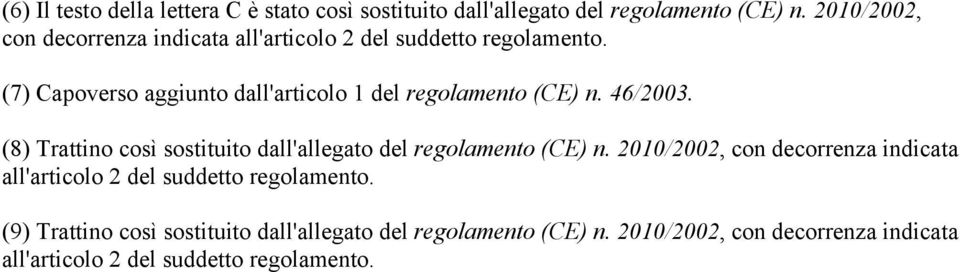 (6) Il testo della lettera C è stato così sostituito dall'allegato del regolamento (CE) n. 2010/2002, con decorrenza indicata all'articolo 2 del suddetto regolamento.

(7) Capoverso aggiunto dall'articolo 1 del regolamento (CE) n. 46/2003.

(8) Trattino così sostituito dall'allegato del regolamento (CE) n. 2010/2002, con decorrenza indicata all'articolo 2 del suddetto regolamento.

(9) Trattino così sostituito dall'allegato del regolamento (CE) n. 2010/2002, con decorrenza indicata all'articolo 2 del suddetto regolamento.